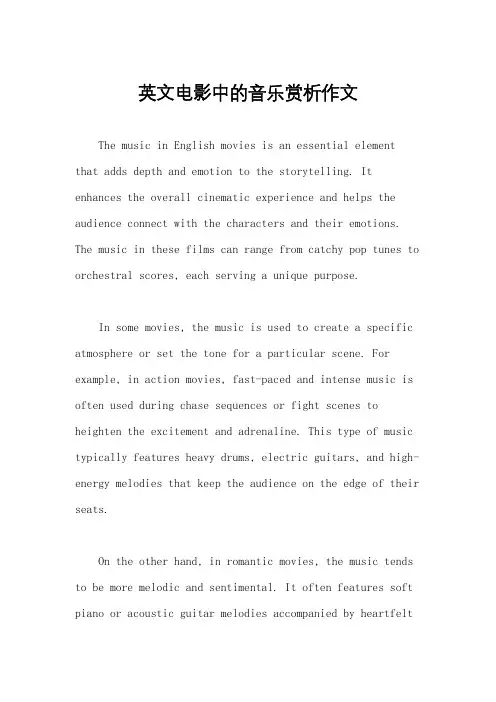 英文电影中的音乐赏析作文

The music in English movies is an essential element that adds depth and emotion to the storytelling. It enhances the overall cinematic experience and helps the audience connect with the characters and their emotions. The music in these films can range from catchy pop tunes to orchestral scores, each serving a unique purpose.

In some movies, the music is used to create a specific atmosphere or set the tone for a particular scene. For example, in action movies, fast-paced and intense music is often used during chase sequences or fight scenes to heighten the excitement and adrenaline. This type of music typically features heavy drums, electric guitars, and high-energy melodies that keep the audience on the edge of their seats.

On the other hand, in romantic movies, the music tends to be more melodic and sentimental. It often features soft piano or acoustic guitar melodies accompanied by heartfelt